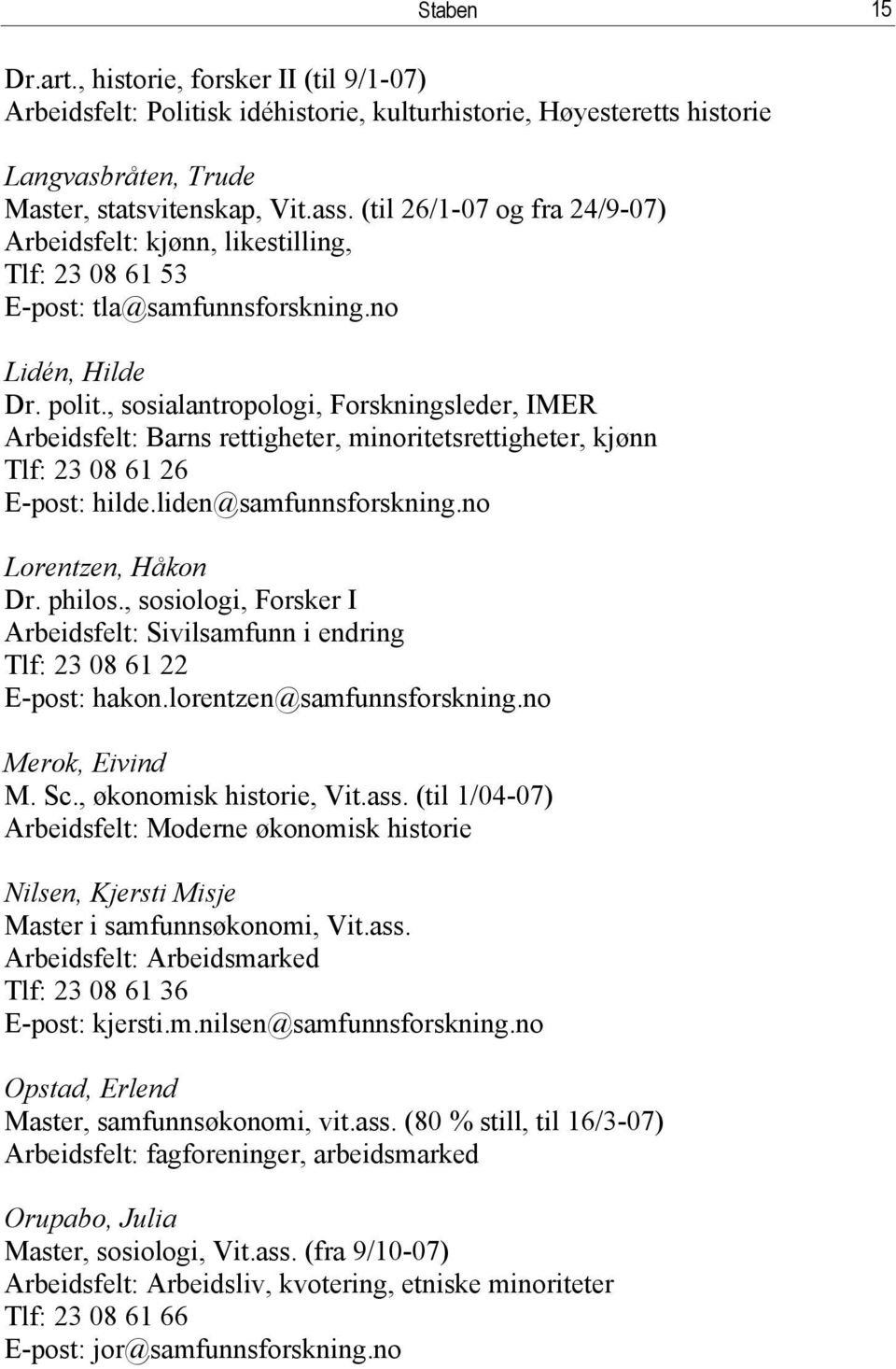 Staben 15

Dr.art., historie, forsker II (til 9/1-07)
Arbeidsfelt: Politisk idéhistorie, kulturhistorie, Høyesteretts historie

Langvasbråten, Trude
Master, statsvitenskap, Vit.ass. (til 26/1-07 og fra 24/9-07)
Arbeidsfelt: kjønn, likestilling,
Tlf: 23 08 61 53
E-post: tla@samfunnsforskning.no

Lidén, Hilde
Dr. polit., sosialantropologi, Forskningsleder, IMER
Arbeidsfelt: Barns rettigheter, minoritetsrettigheter, kjønn
Tlf: 23 08 61 26
E-post: hilde.liden@samfunnsforskning.no

Lorentzen, Håkon
Dr. philos., sosiologi, Forsker I
Arbeidsfelt: Sivilsamfunn i endring
Tlf: 23 08 61 22
E-post: hakon.lorentzen@samfunnsforskning.no

Merok, Eivind
M. Sc., økonomisk historie, Vit.ass. (til 1/04-07)
Arbeidsfelt: Moderne økonomisk historie

Nilsen, Kjersti Misje
Master i samfunnsøkonomi, Vit.ass.
Arbeidsfelt: Arbeidsmarked
Tlf: 23 08 61 36
E-post: kjersti.m.nilsen@samfunnsforskning.no

Opstad, Erlend
Master, samfunnsøkonomi, vit.ass. (80 % still, til 16/3-07)
Arbeidsfelt: fagforeninger, arbeidsmarked

Orupabo, Julia
Master, sosiologi, Vit.ass. (fra 9/10-07)
Arbeidsfelt: Arbeidsliv, kvotering, etniske minoriteter
Tlf: 23 08 61 66
E-post: jor@samfunnsforskning.no